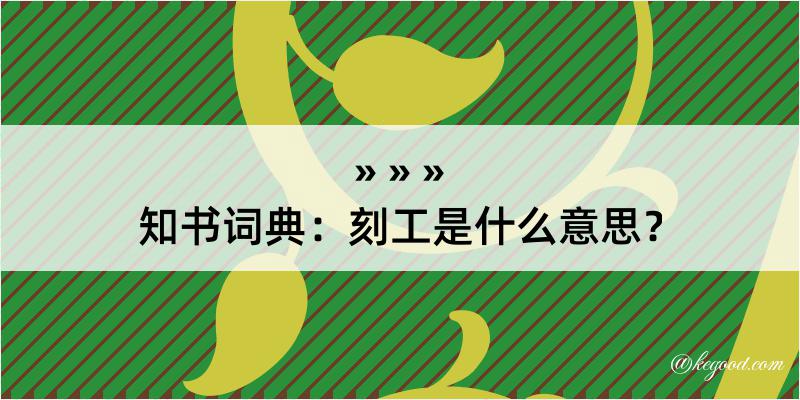 » » »

知书词典：刻工是什么意思？

@kegood.com